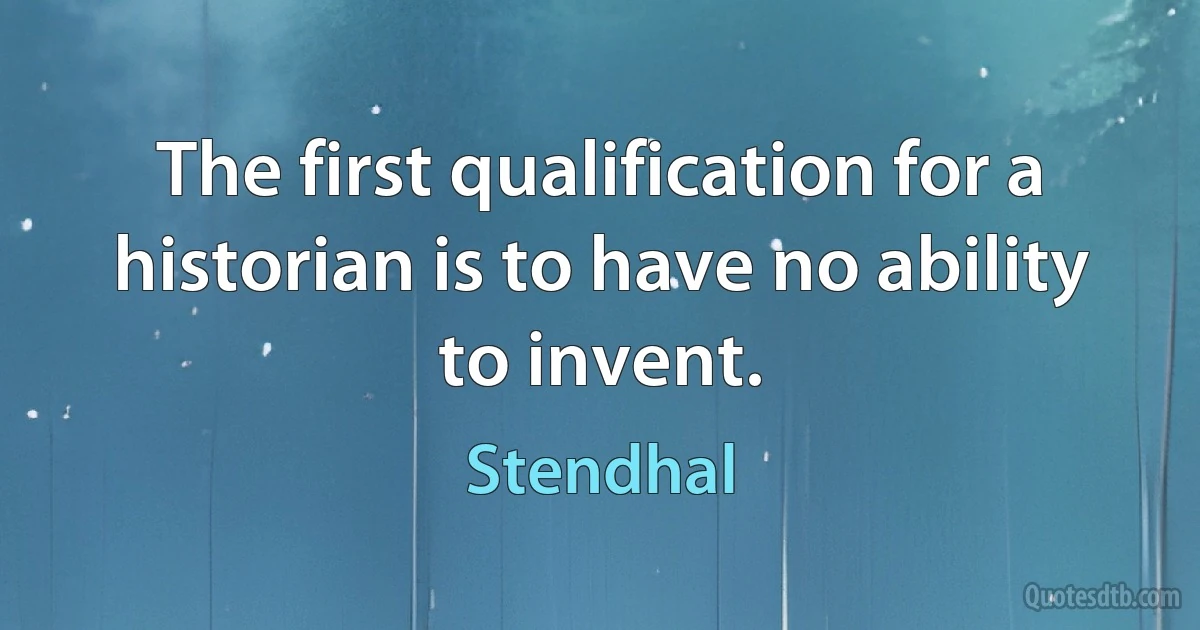 The first qualification for a historian is to have no ability to invent.

Stendhal

Quotesdtb.com